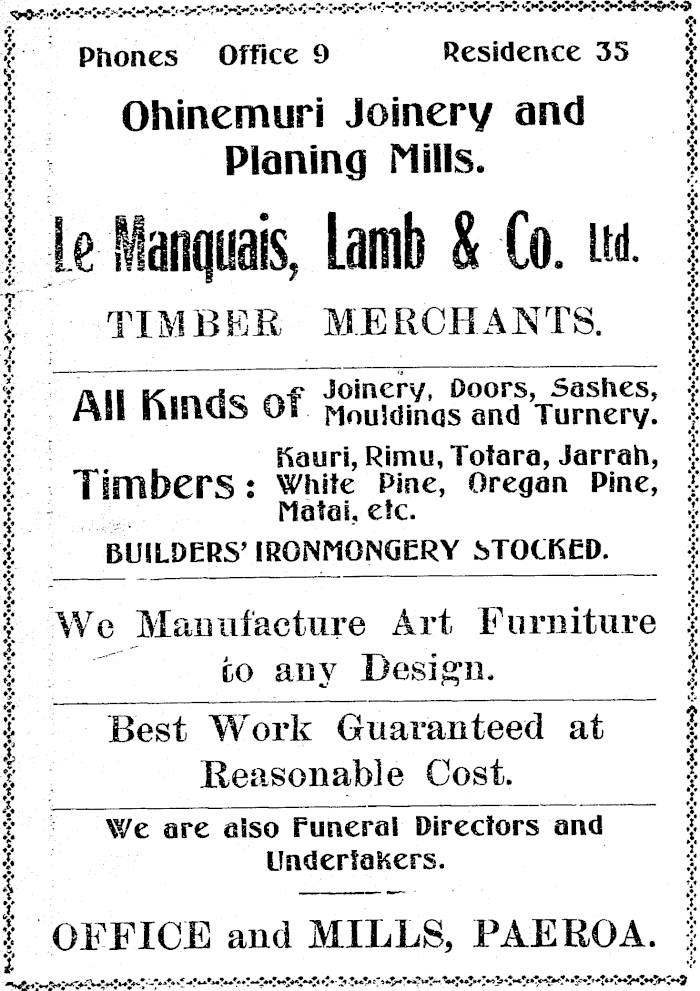 Phones Office 9 Residence 35

Ohinemuri Joinery and Planing Mills.

Le Manquais, Lamb & Co. Ltd.

TIMBER MERCHANTS.

All Kinds of Joinery, Doors, Sashes, Mouldings and Turnery.

Timbers: Kauri, Rimu, Totara, Jarrah, White Pine, Oregan Pine, Matai, etc.

BUILDERS' IRONMONGERY STOCKED.

We Manufacture Art Furniture to any Design.

Best Work Guaranteed at Reasonable Cost.

We are also Funeral Directors and Undertakers.

OFFICE and MILLS, PAEROA.